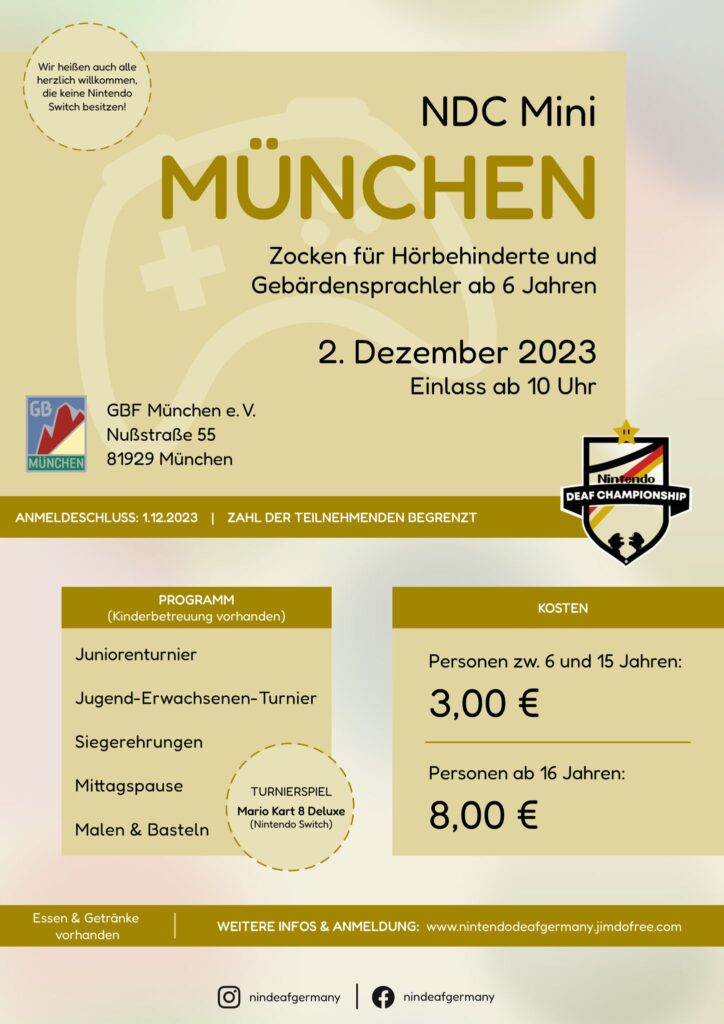 Wir heißen auch alle herzlich willkommen, die keine Nintendo Switch besitzen!

NDC Mini

MÜNCHEN

Zocken für Hörbehinderte und Gebärdensprachler ab 6 Jahren

2. Dezember 2023

Einlass ab 10 Uhr

GB MÜNCHEN

GBF München e. V.
Nußstraße 55
81929 München

Nintendo DEAF CHAMPIONSHIP

ANMELDESCHLUSS: 1.12.2023 | ZAHL DER TEILNEHMENDEN BEGRENZT

PROGRAMM
(Kinderbetreuung vorhanden)

Juniorenturnier

Jugend-Erwachsenen-Turnier

Siegerehrungen

Mittagspause

Malen & Basteln

TURNIERSPIEL
Mario Kart 8 Deluxe
(Nintendo Switch)

KOSTEN

Personen zw. 6 und 15 Jahren:

3,00 €

Personen ab 16 Jahren:

8,00 €

Essen & Getränke vorhanden

WEITERE INFOS & ANMELDUNG: www.nintendodeafgermany.jimdofree.com

nindeafgermany | nindeafgermany